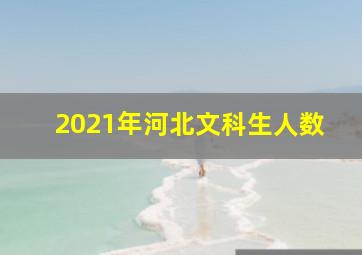 2021年河北文科生人数